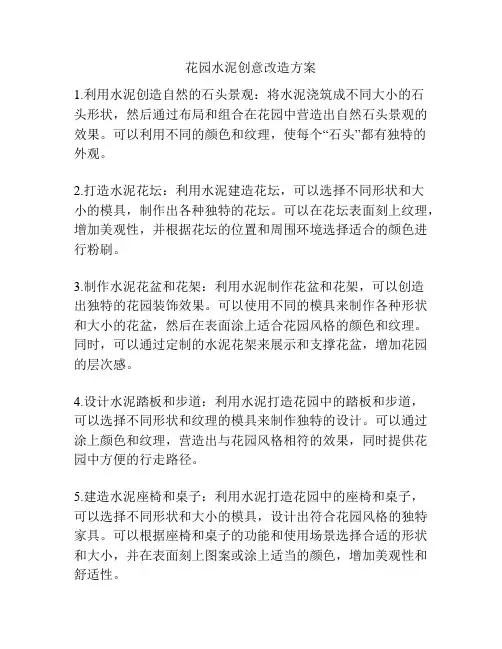 花园水泥创意改造方案

1.利用水泥创造自然的石头景观：将水泥浇筑成不同大小的石头形状，然后通过布局和组合在花园中营造出自然石头景观的效果。可以利用不同的颜色和纹理，使每个“石头”都有独特的外观。

2.打造水泥花坛：利用水泥建造花坛，可以选择不同形状和大小的模具，制作出各种独特的花坛。可以在花坛表面刻上纹理，增加美观性，并根据花坛的位置和周围环境选择适合的颜色进行粉刷。

3.制作水泥花盆和花架：利用水泥制作花盆和花架，可以创造出独特的花园装饰效果。可以使用不同的模具来制作各种形状和大小的花盆，然后在表面涂上适合花园风格的颜色和纹理。同时，可以通过定制的水泥花架来展示和支撑花盆，增加花园的层次感。

4.设计水泥踏板和步道：利用水泥打造花园中的踏板和步道，可以选择不同形状和纹理的模具来制作独特的设计。可以通过涂上颜色和纹理，营造出与花园风格相符的效果，同时提供花园中方便的行走路径。

5.建造水泥座椅和桌子：利用水泥打造花园中的座椅和桌子，可以选择不同形状和大小的模具，设计出符合花园风格的独特家具。可以根据座椅和桌子的功能和使用场景选择合适的形状和大小，并在表面刻上图案或涂上适当的颜色，增加美观性和舒适性。